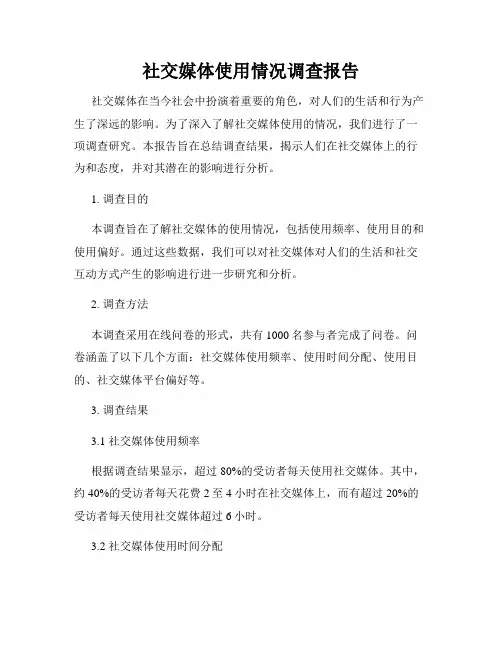 社交媒体使用情况调查报告

社交媒体在当今社会中扮演着重要的角色，对人们的生活和行为产生了深远的影响。为了深入了解社交媒体使用的情况，我们进行了一项调查研究。本报告旨在总结调查结果，揭示人们在社交媒体上的行为和态度，并对其潜在的影响进行分析。

1. 调查目的

本调查旨在了解社交媒体的使用情况，包括使用频率、使用目的和使用偏好。通过这些数据，我们可以对社交媒体对人们的生活和社交互动方式产生的影响进行进一步研究和分析。

2. 调查方法

本调查采用在线问卷的形式，共有 1000 名参与者完成了问卷。问卷涵盖了以下几个方面：社交媒体使用频率、使用时间分配、使用目的、社交媒体平台偏好等。

3. 调查结果

3.1 社交媒体使用频率

根据调查结果显示，超过 80%的受访者每天使用社交媒体。其中，约 40%的受访者每天花费 2 至 4 小时在社交媒体上，而有超过 20%的受访者每天使用社交媒体超过 6 小时。

3.2 社交媒体使用时间分配